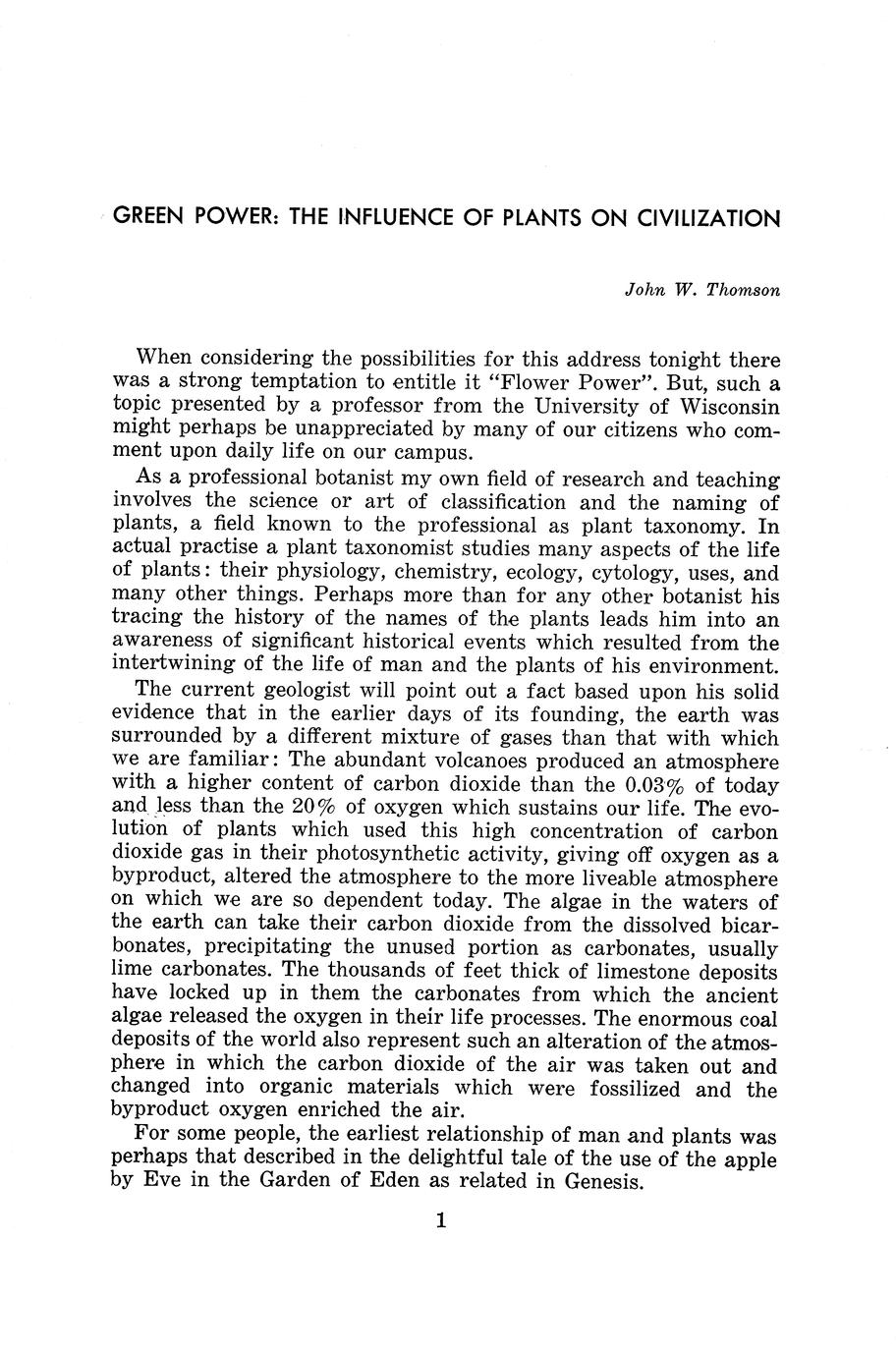 GREEN POWER: THE INFLUENCE OF PLANTS ON CIVILIZATION

John W. Thomson

When considering the possibilities for this address tonight there was a strong temptation to entitle it "Flower Power". But, such a topic presented by a professor from the University of Wisconsin might perhaps be unappreciated by many of our citizens who comment upon daily life on our campus.

As a professional botanist my own field of research and teaching involves the science or art of classification and the naming of plants, a field known to the professional as plant taxonomy. In actual practise a plant taxonomist studies many aspects of the life of plants: their physiology, chemistry, ecology, cytology, uses, and many other things. Perhaps more than for any other botanist his tracing the history of the names of the plants leads him into an awareness of significant historical events which resulted from the intertwining of the life of man and the plants of his environment.

The current geologist will point out a fact based upon his solid evidence that in the earlier days of its founding, the earth was surrounded by a different mixture of gases than that with which we are familiar: The abundant volcanoes produced an atmosphere with a higher content of carbon dioxide than the 0.03% of today and less than the 20% of oxygen which sustains our life. The evolution of plants which used this high concentration of carbon dioxide gas in their photosynthetic activity, giving off oxygen as a byproduct, altered the atmosphere to the more liveable atmosphere on which we are so dependent today. The algae in the waters of the earth can take their carbon dioxide from the dissolved bicarbonates, precipitating the unused portion as carbonates, usually lime carbonates. The thousands of feet thick of limestone deposits have locked up in them the carbonates from which the ancient algae released the oxygen in their life processes. The enormous coal deposits of the world also represent such an alteration of the atmosphere in which the carbon dioxide of the air was taken out and changed into organic materials which were fossilized and the byproduct oxygen enriched the air.

For some people, the earliest relationship of man and plants was perhaps that described in the delightful tale of the use of the apple by Eve in the Garden of Eden as related in Genesis.

1